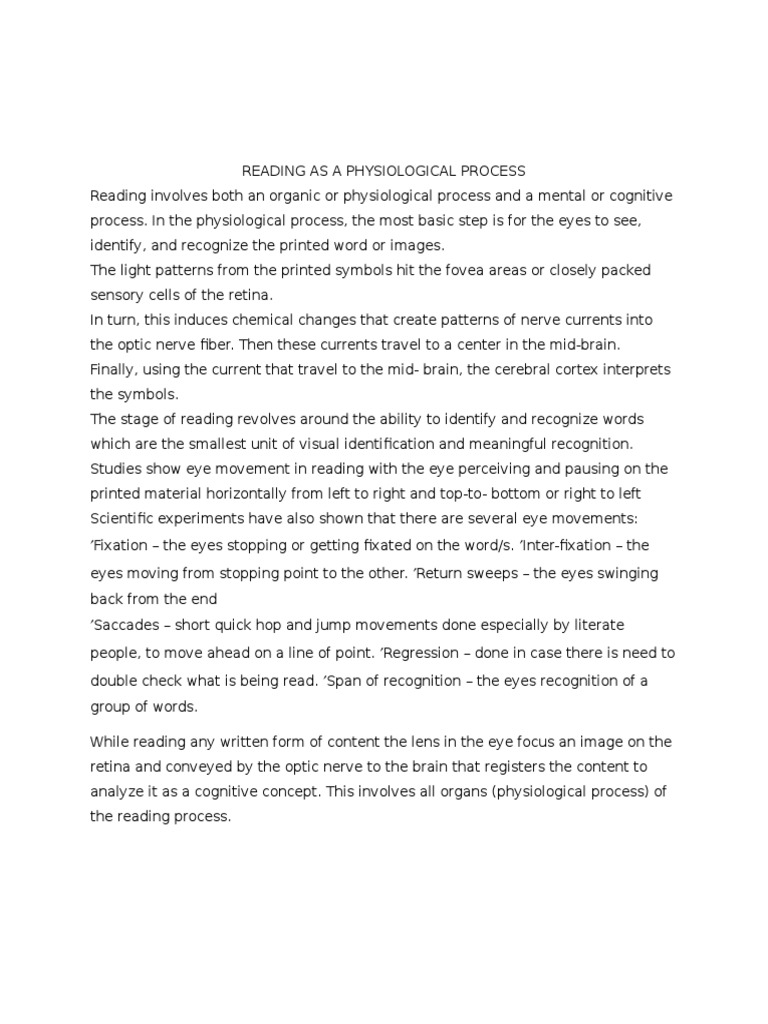 READING AS A PHYSIOLOGICAL PROCESS

Reading involves both an organic or physiological process and a mental or cognitive process. In the physiological process, the most basic step is for the eyes to see, identify, and recognize the printed word or images.

The light patterns from the printed symbols hit the fovea areas or closely packed sensory cells of the retina.

In turn, this induces chemical changes that create patterns of nerve currents into the optic nerve fiber. Then these currents travel to a center in the mid-brain.

Finally, using the current that travel to the mid- brain, the cerebral cortex interprets the symbols.

The stage of reading revolves around the ability to identify and recognize words which are the smallest unit of visual identification and meaningful recognition.

Studies show eye movement in reading with the eye perceiving and pausing on the printed material horizontally from left to right and top-to- bottom or right to left

Scientific experiments have also shown that there are several eye movements:

'Fixation – the eyes stopping or getting fixated on the word/s. 'Inter-fixation – the eyes moving from stopping point to the other. 'Return sweeps – the eyes swinging back from the end

'Saccades – short quick hop and jump movements done especially by literate people, to move ahead on a line of point. 'Regression – done in case there is need to double check what is being read. 'Span of recognition – the eyes recognition of a group of words.

While reading any written form of content the lens in the eye focus an image on the retina and conveyed by the optic nerve to the brain that registers the content to analyze it as a cognitive concept. This involves all organs (physiological process) of the reading process.